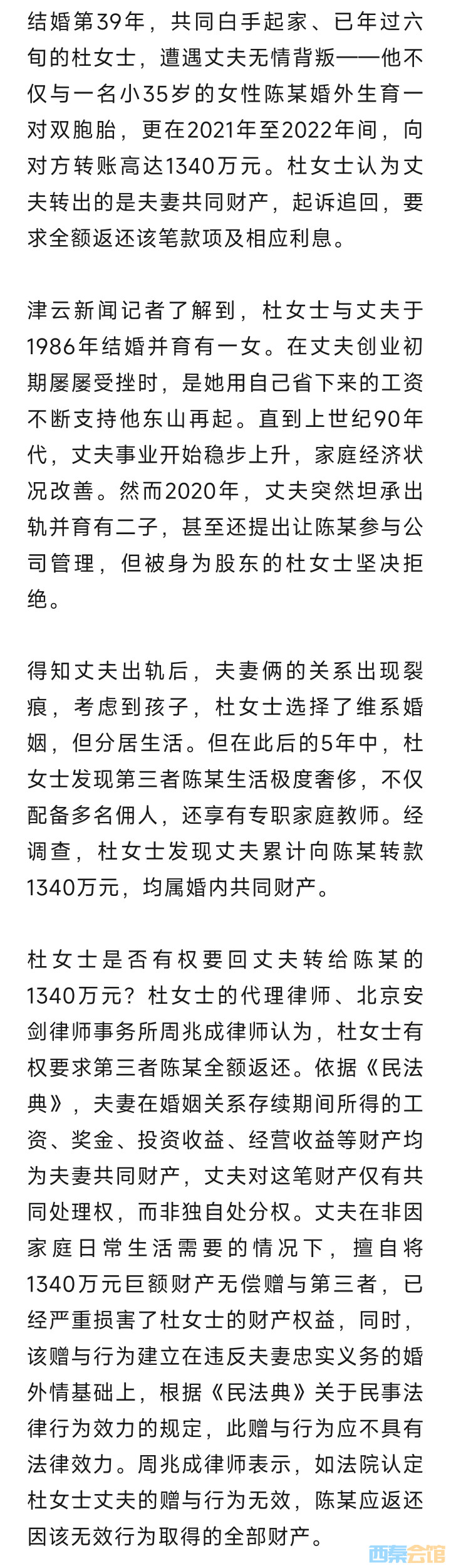 结婚第39年，共同白手起家、已年过六旬的杜女士，遭遇丈夫无情背叛——他不仅与一名小35岁的女性陈某婚外生育一对双胞胎，更在2021年至2022年间，向对方转账高达1340万元。杜女士认为丈夫转出的是夫妻共同财产，起诉追回，要求全额返还该笔款项及相应利息。

津云新闻记者了解到，杜女士与丈夫于1986年结婚并育有一女。在丈夫创业初期屡屡受挫时，是她用自己省下来的工资不断支持他东山再起。直到上世纪90年代，丈夫事业开始稳步上升，家庭经济状况改善。然而2020年，丈夫突然坦承出轨并育有二子，甚至还提出让陈某参与公司管理，但被身为股东的杜女士坚决拒绝。

得知丈夫出轨后，夫妻俩的关系出现裂痕，考虑到孩子，杜女士选择了维系婚姻，但分居生活。但在此后的5年中，杜女士发现第三者陈某生活极度奢侈，不仅配备多名佣人，还享有专职家庭教师。经调查，杜女士发现丈夫累计向陈某转款1340万元，均属婚内共同财产。

杜女士是否有权要回丈夫转给陈某的1340万元？杜女士的代理律师、北京安剑律师事务所周兆成律师认为，杜女士有权要求第三者陈某全额返还。依据《民法典》，夫妻在婚姻关系存续期间所得的工资、奖金、投资收益、经营收益等财产均为夫妻共同财产，丈夫对这笔财产仅有共同处理权，而非独自处分权。丈夫在非因家庭日常生活需要的情况下，擅自将1340万元巨额财产无偿赠与第三者，已经严重损害了杜女士的财产权益，同时，该赠与行为建立在违反夫妻忠实义务的婚外情基础上，根据《民法典》关于民事法律行为效力的规定，此赠与行为应不具有法律效力。周兆成律师表示，如法院认定杜女士丈夫的赠与行为无效，陈某应返还因该无效行为取得的全部财产。

西秦会馆